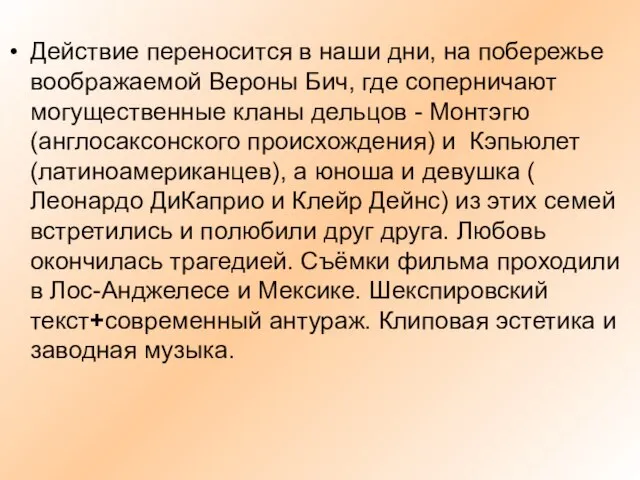 • Действие переносится в наши дни, на побережье воображаемой Вероны Бич, где соперничают могущественные кланы дельцов - Монтэгю (англосаксонского происхождения) и Кэпьюлет (латиноамериканцев), а юноша и девушка ( Леонардо ДиКаприо и Клейр Дейнс) из этих семей встретились и полюбили друг друга. Любовь окончилась трагедией. Съёмки фильма проходили в Лос-Анджелесе и Мексике. Шекспировский текст+современный антураж. Клиповая эстетика и заводная музыка.